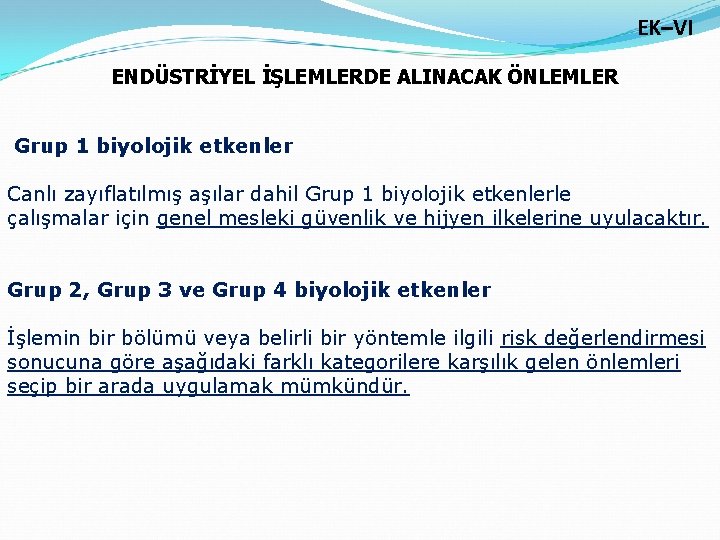 EK–VI

ENDÜSTRİYEL İŞLEMLERDE ALINACAK ÖNLEMLER

Grup 1 biyolojik etkenler

Canlı zayıflatılmış aşılar dahil Grup 1 biyolojik etkenlerle çalışmalar için genel mesleki güvenlik ve hijyen ilkelerine uyulacaktır.

Grup 2, Grup 3 ve Grup 4 biyolojik etkenler

İşlemin bir bölümü veya belirli bir yöntemle ilgili risk değerlendirmesi sonucuna göre aşağıdaki farklı kategorilere karşılık gelen önlemleri seçip bir arada uygulamak mümkündür.